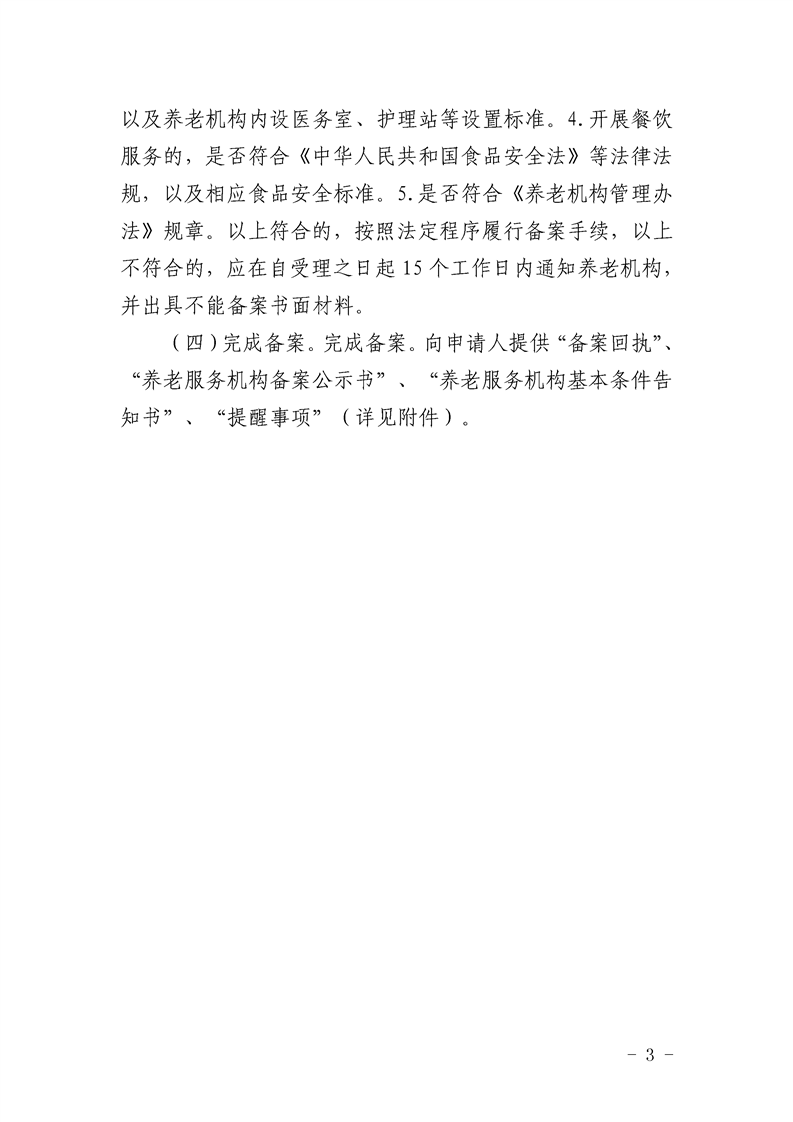 以及养老机构内设医务室、护理站等设置标准。4.开展餐饮服务的，是否符合《中华人民共和国食品安全法》等法律法规，以及相应食品安全标准。5.是否符合《养老机构管理办法》规章。以上符合的，按照法定程序履行备案手续，以上不符合的，应在自受理之日起15个工作日内通知养老机构，并出具不能备案书面材料。

（四）完成备案。完成备案。向申请人提供“备案回执”、“养老服务机构备案公示书”、“养老服务机构基本条件告知书”、“提醒事项”（详见附件）。

- 3 -